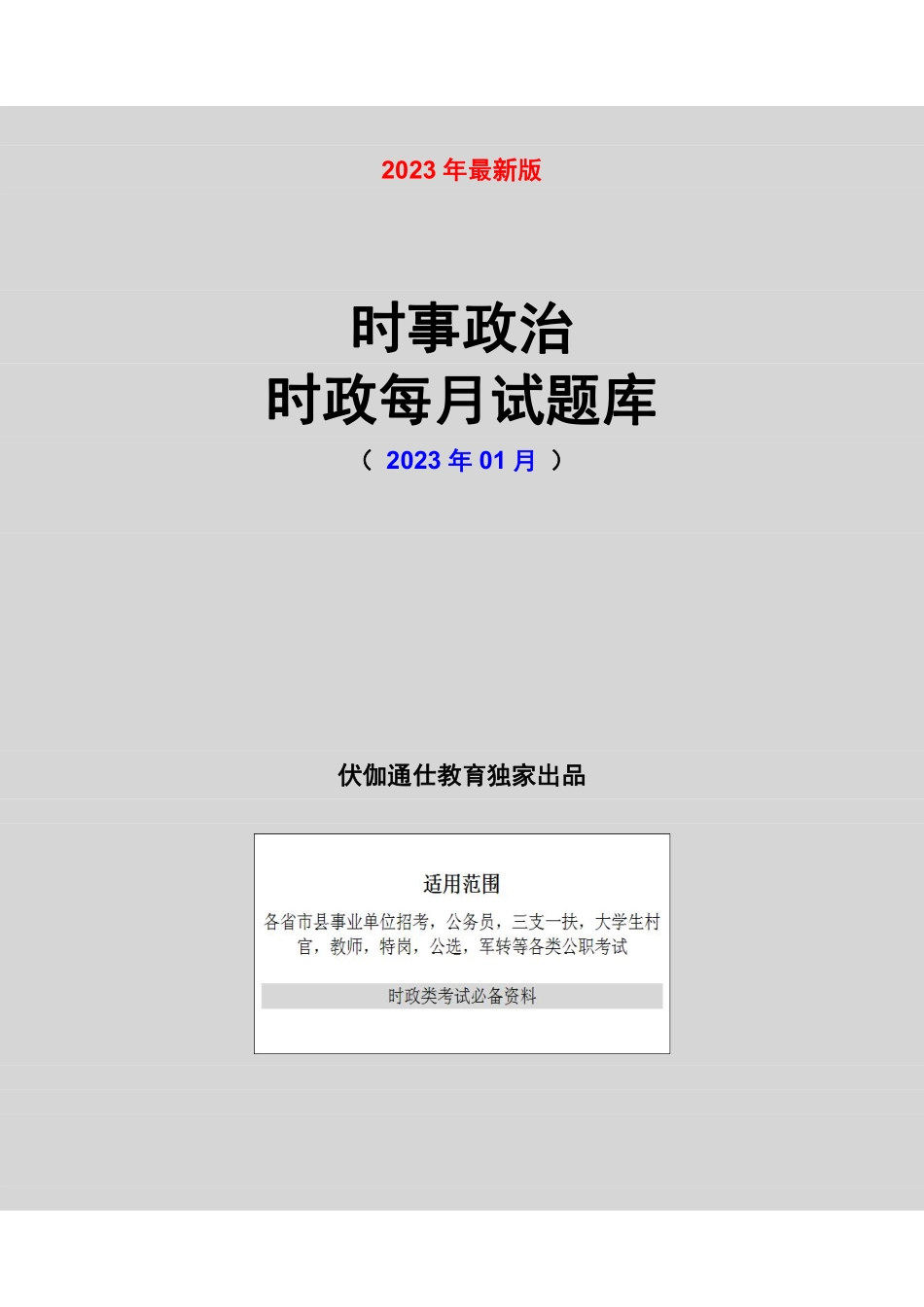 2023 年最新版

时事政治
时政每月试题库
（ 2023 年 01 月 ）

伏伽通仕教育独家出品

适用范围

各省市县事业单位招考，公务员，三支一扶，大学生村官，教师，特岗，公选，军转等各类公职考试

时政类考试必备资料